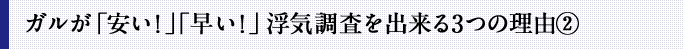 ガルが「安い！」「早い！」浮気調査を出来る3つの理由②